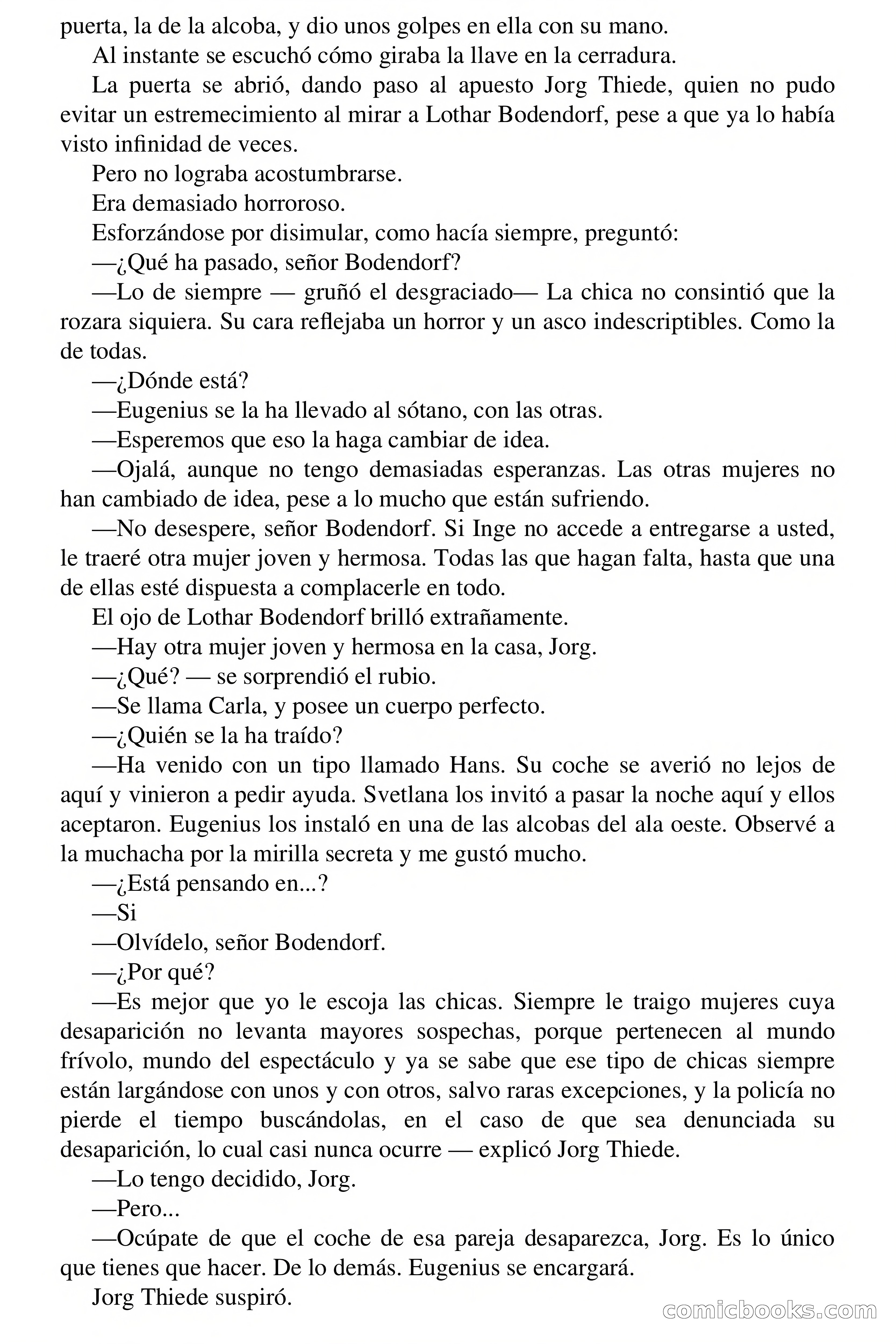 puerta, la de la alcoba, y dio unos golpes en ella con su mano.

Al instante se escuchó cómo giraba la llave en la cerradura.

La puerta se abrió, dando paso al apuesto Jorg Thiede, quien no pudo evitar un estremecimiento al mirar a Lothar Bodendorf, pese a que ya lo había visto infinidad de veces.

Pero no lograba acostumbrarse.

Era demasiado horroroso.

Esforzándose por disimular, como hacía siempre, preguntó:

—¿Qué ha pasado, señor Bodendorf?

—Lo de siempre — gruñó el desgraciado— La chica no consintió que la rozara siquiera. Su cara reflejaba un horror y un asco indescriptibles. Como la de todas.

—¿Dónde está?

—Eugenius se la ha llevado al sótano, con las otras.

—Esperemos que eso la haga cambiar de idea.

—Ojalá, aunque no tengo demasiadas esperanzas. Las otras mujeres no han cambiado de idea, pese a lo mucho que están sufriendo.

—No desespere, señor Bodendorf. Si Inge no accede a entregarse a usted, le traeré otra mujer joven y hermosa. Todas las que hagan falta, hasta que una de ellas esté dispuesta a complacerle en todo.

El ojo de Lothar Bodendorf brilló extrañamente.

—Hay otra mujer joven y hermosa en la casa, Jorg.

—¿Qué? — se sorprendió el rubio.

—Se llama Carla, y posee un cuerpo perfecto.

—¿Quién se la ha traído?

—Ha venido con un tipo llamado Hans. Su coche se averió no lejos de aquí y vinieron a pedir ayuda. Svetlana los invitó a pasar la noche aquí y ellos aceptaron. Eugenius los instaló en una de las alcobas del ala oeste. Observé a la muchacha por la mirilla secreta y me gustó mucho.

—¿Está pensando en...?

—Si

—Olvídelo, señor Bodendorf.

—¿Por qué?

—Es mejor que yo le escoja las chicas. Siempre le traigo mujeres cuya desaparición no levanta mayores sospechas, porque pertenecen al mundo frívolo, mundo del espectáculo y ya se sabe que ese tipo de chicas siempre están largándose con unos y con otros, salvo raras excepciones, y la policía no pierde el tiempo buscándolas, en el caso de que sea denunciada su desaparición, lo cual casi nunca ocurre — explicó Jorg Thiede.

—Lo tengo decidido, Jorg.

—Pero...

—Ocúpate de que el coche de esa pareja desaparezca, Jorg. Es lo único que tienes que hacer. De lo demás. Eugenius se encargará.

Jorg Thiede suspiró.

comicbooks.com